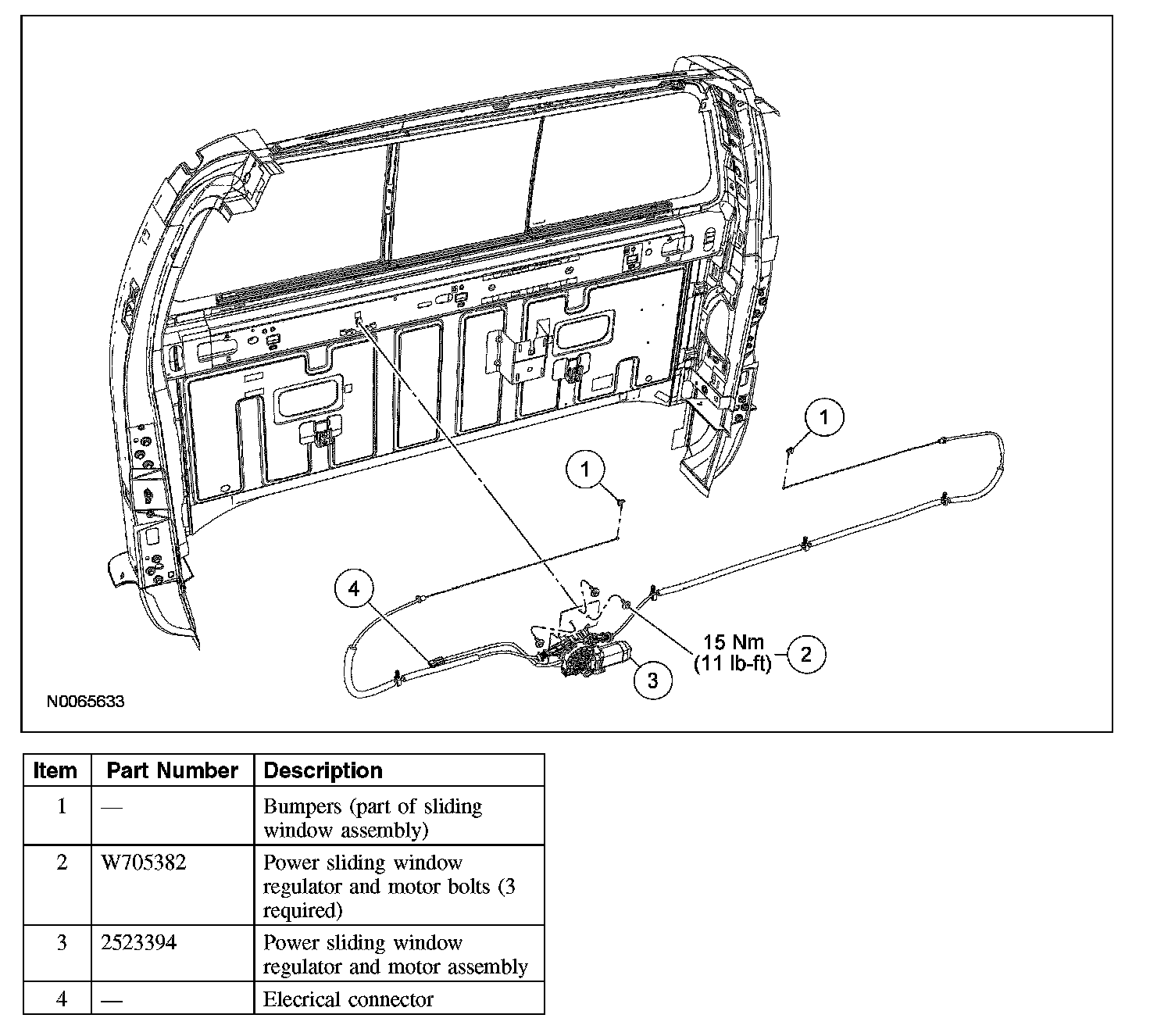 1
1
4
15 Nm
(11 lb-ft)
2
3
N0065633

| Item | Part Number | Description |
|---|---|---|
| 1 | — | Bumpers (part of sliding window assembly) |
| 2 | W705382 | Power sliding window regulator and motor bolts (3 required) |
| 3 | 2523394 | Power sliding window regulator and motor assembly |
| 4 | — | Elecrical connector |